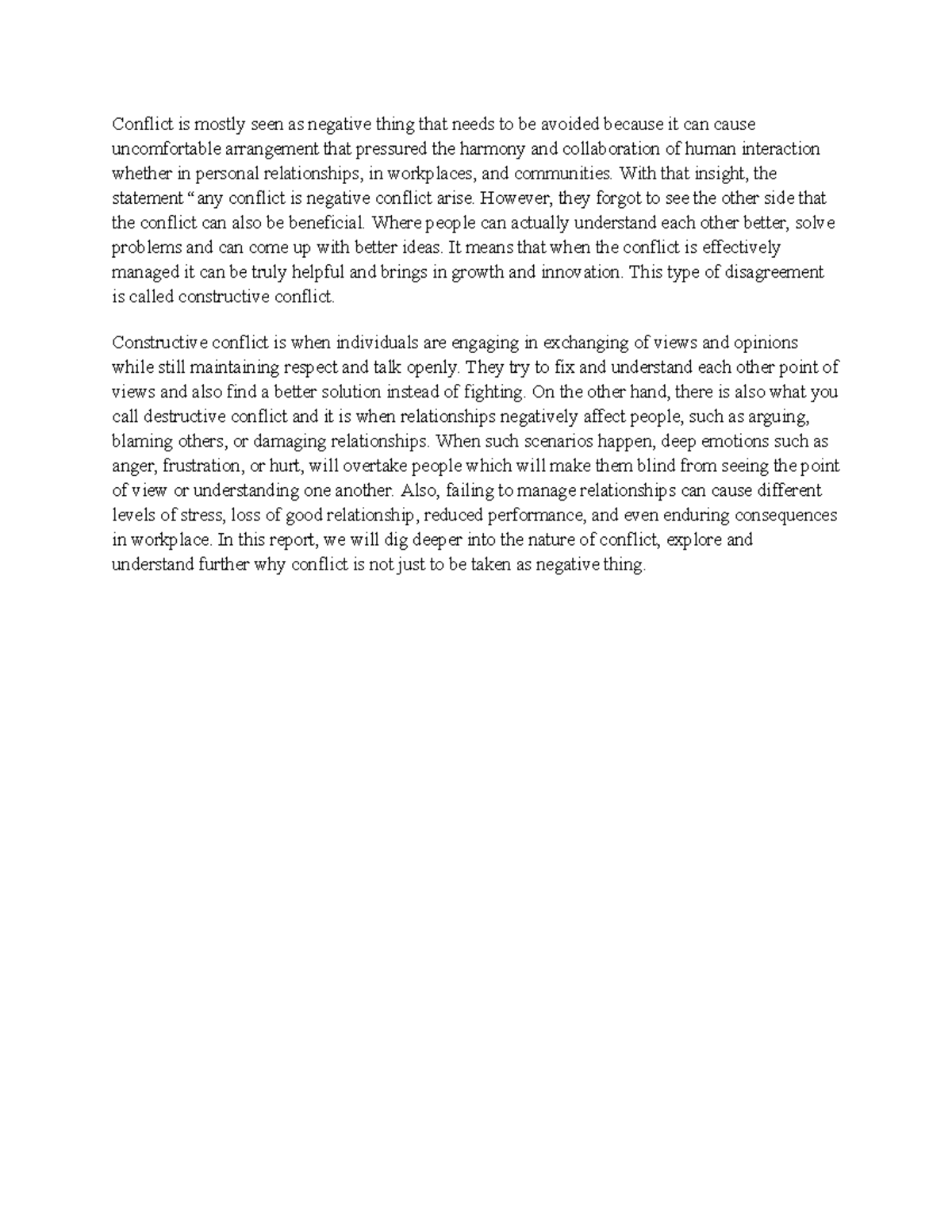 Conflict is mostly seen as negative thing that needs to be avoided because it can cause uncomfortable arrangement that pressured the harmony and collaboration of human interaction whether in personal relationships, in workplaces, and communities. With that insight, the statement "any conflict is negative conflict arise. However, they forgot to see the other side that the conflict can also be beneficial. Where people can actually understand each other better, solve problems and can come up with better ideas. It means that when the conflict is effectively managed it can be truly helpful and brings in growth and innovation. This type of disagreement is called constructive conflict.

Constructive conflict is when individuals are engaging in exchanging of views and opinions while still maintaining respect and talk openly. They try to fix and understand each other point of views and also find a better solution instead of fighting. On the other hand, there is also what you call destructive conflict and it is when relationships negatively affect people, such as arguing, blaming others, or damaging relationships. When such scenarios happen, deep emotions such as anger, frustration, or hurt, will overtake people which will make them blind from seeing the point of view or understanding one another. Also, failing to manage relationships can cause different levels of stress, loss of good relationship, reduced performance, and even enduring consequences in workplace. In this report, we will dig deeper into the nature of conflict, explore and understand further why conflict is not just to be taken as negative thing.